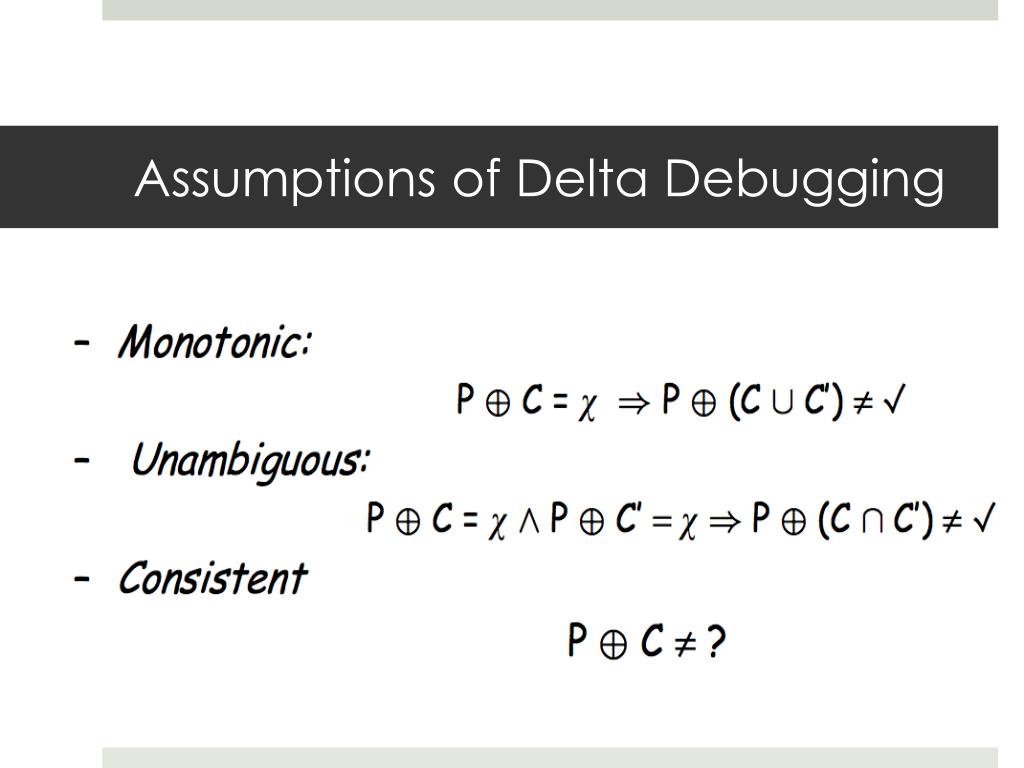 Assumptions of Delta Debugging

- Monotonic:

$P \oplus C = \chi \Rightarrow P \oplus (C \cup C') \neq \checkmark$

- Unambiguous:

$P \oplus C = \chi \wedge P \oplus C' = \chi \Rightarrow P \oplus (C \cap C') \neq \checkmark$

- Consistent

$P \oplus C \neq ?$